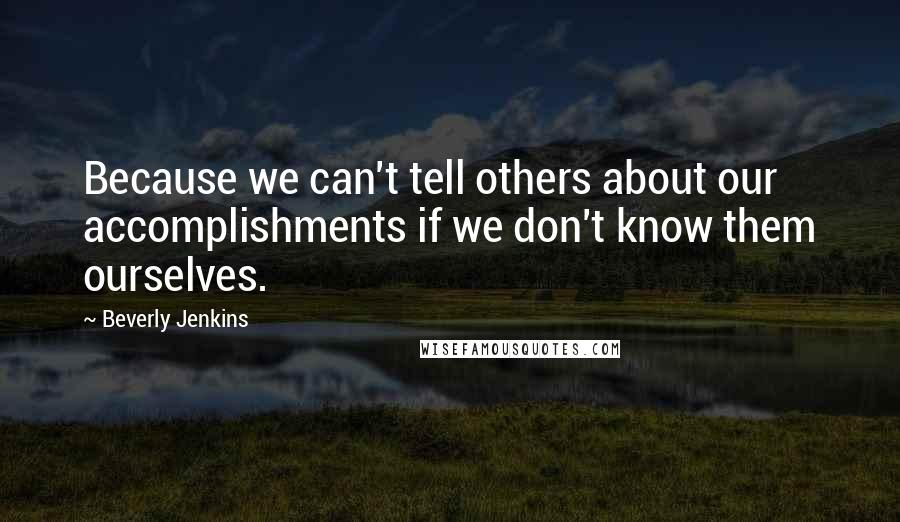 Because we can't tell others about our accomplishments if we don't know them ourselves.

~ Beverly Jenkins

WISEFAMOUSQUOTES.COM